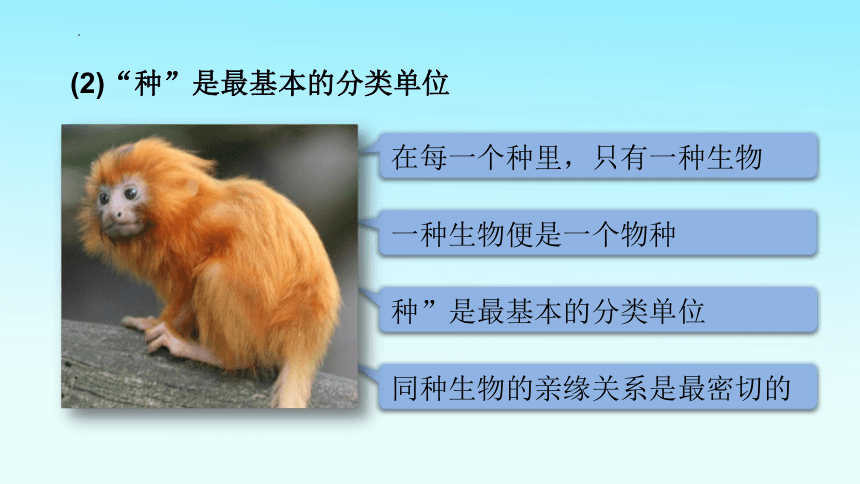 (2)“种”是最基本的分类单位

在每一个种里，只有一种生物

一种生物便是一个物种

种”是最基本的分类单位

同种生物的亲缘关系是最密切的